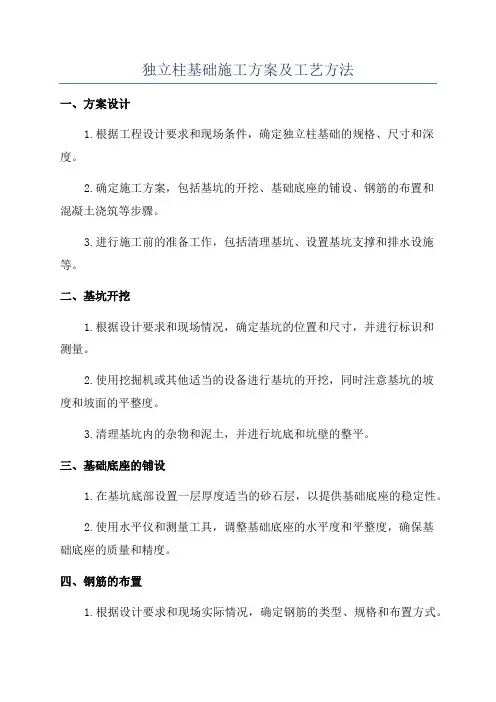 独立柱基础施工方案及工艺方法

一、方案设计

1.根据工程设计要求和现场条件，确定独立柱基础的规格、尺寸和深度。

2.确定施工方案，包括基坑的开挖、基础底座的铺设、钢筋的布置和混凝土浇筑等步骤。

3.进行施工前的准备工作，包括清理基坑、设置基坑支撑和排水设施等。

二、基坑开挖

1.根据设计要求和现场情况，确定基坑的位置和尺寸，并进行标识和测量。

2.使用挖掘机或其他适当的设备进行基坑的开挖，同时注意基坑的坡度和坡面的平整度。

3.清理基坑内的杂物和泥土，并进行坑底和坑壁的整平。

三、基础底座的铺设

1.在基坑底部设置一层厚度适当的砂石层，以提供基础底座的稳定性。

2.使用水平仪和测量工具，调整基础底座的水平度和平整度，确保基础底座的质量和精度。

四、钢筋的布置

1.根据设计要求和现场实际情况，确定钢筋的类型、规格和布置方式。